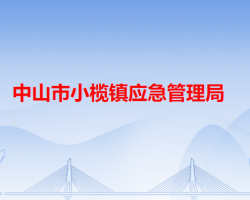 中山市小榄镇应急管理局